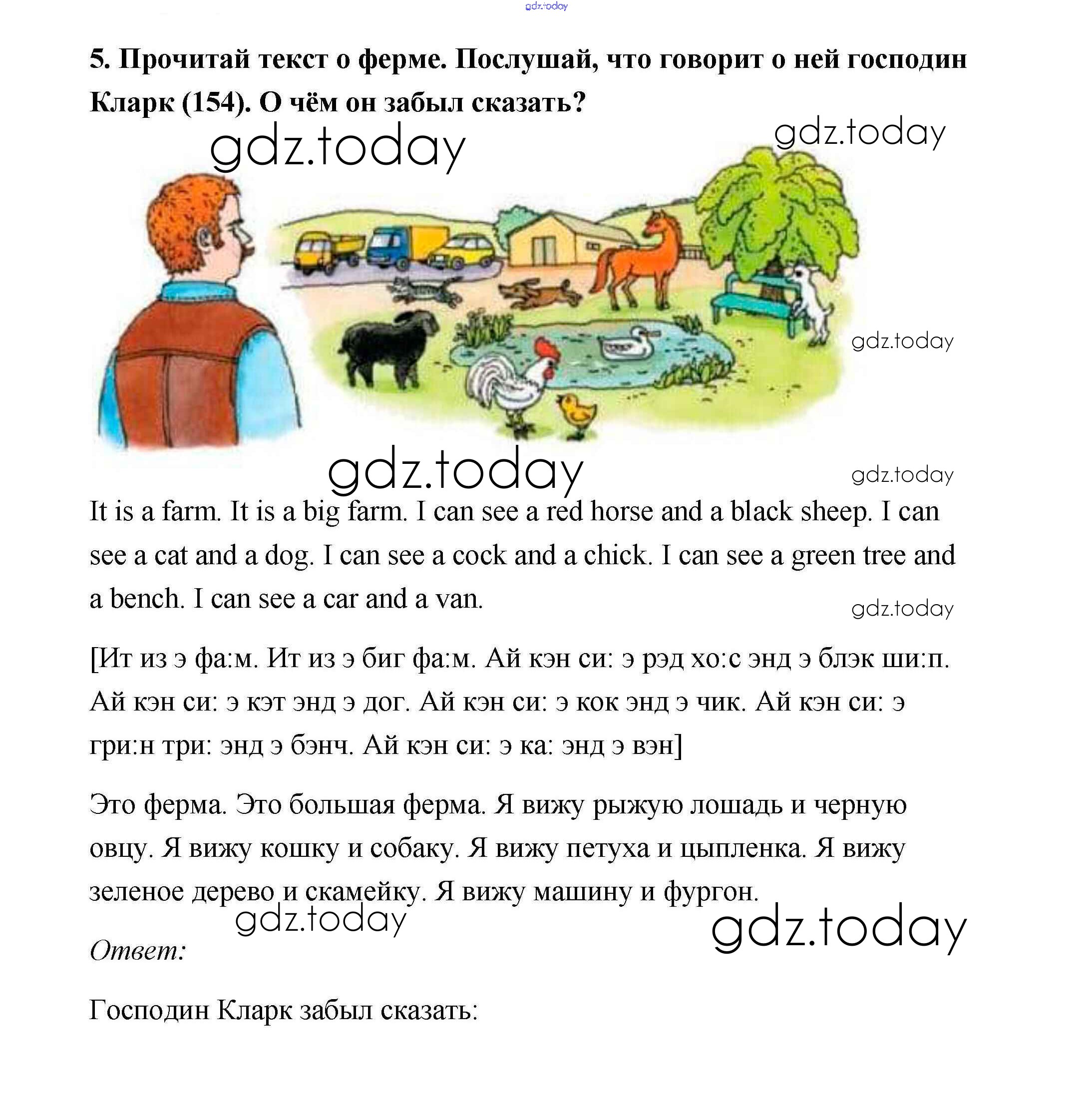 gdz.today

5. Прочитай текст о ферме. Послушай, что говорит о ней господин Кларк (154). О чём он забыл сказать?

gdz.today

gdz.today

gdz.today

gdz.today

gdz.today

It is a farm. It is a big farm. I can see a red horse and a black sheep. I can see a cat and a dog. I can see a cock and a chick. I can see a green tree and a bench. I can see a car and a van.

gdz.today

[Ит из э фа:м. Ит из э биг фа:м. Ай кэн си: э рэд хо:с энд э блэк ши:п. Ай кэн си: э кэт энд э дог. Ай кэн си: э кок энд э чик. Ай кэн си: э гри:н три: энд э бэнч. Ай кэн си: э ка: энд э вэн]

Это ферма. Это большая ферма. Я вижу рыжую лошадь и черную овцу. Я вижу кошку и собаку. Я вижу петуха и цыпленка. Я вижу зеленое дерево и скамейку. Я вижу машину и фургон.

gdz.today

gdz.today

Ответ:

Господин Кларк забыл сказать: